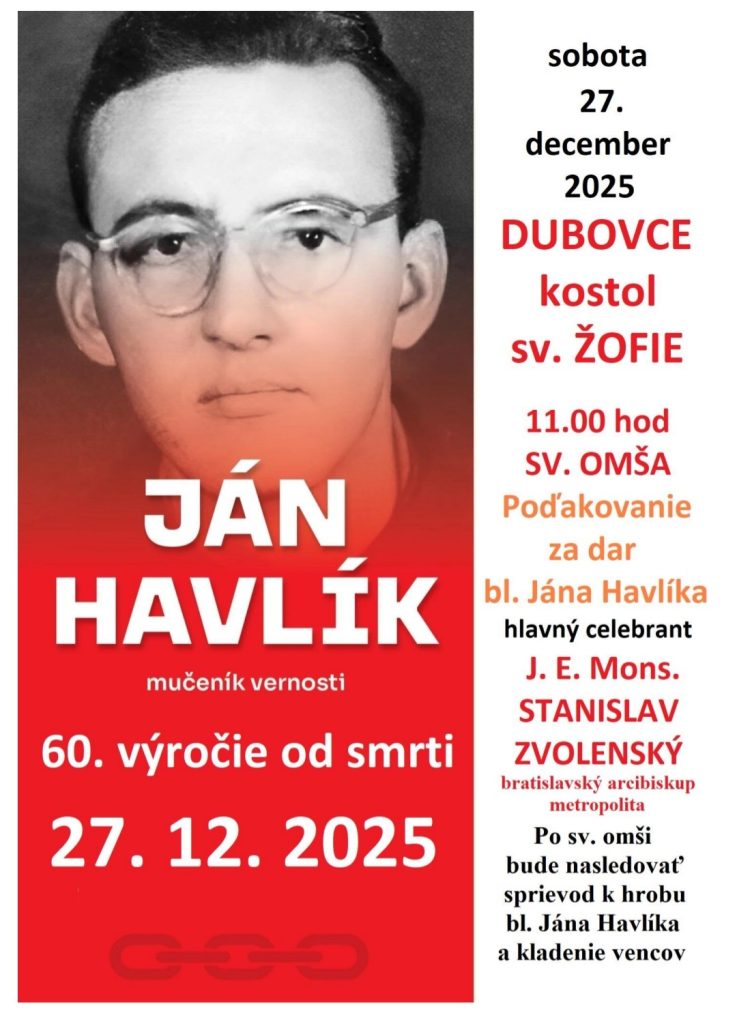 JÁN HAVLÍK

mučeník vernosti

60. výročie od smrti

27. 12. 2025

sobota
27.
december
2025

DUBOVCE
kostol
sv. ŽOFIE

11.00 hod
SV. OMŠA
Poďakovanie
za dar
bl. Jána Havlíka
hlavný celebrant
J. E. Mons.
STANISLAV
ZVOLENSKÝ
bratislavský arcibiskup
metropolita

Po sv. omši
bude nasledovať
sprievod k hrobu
bl. Jána Havlíka
a kladenie vencov